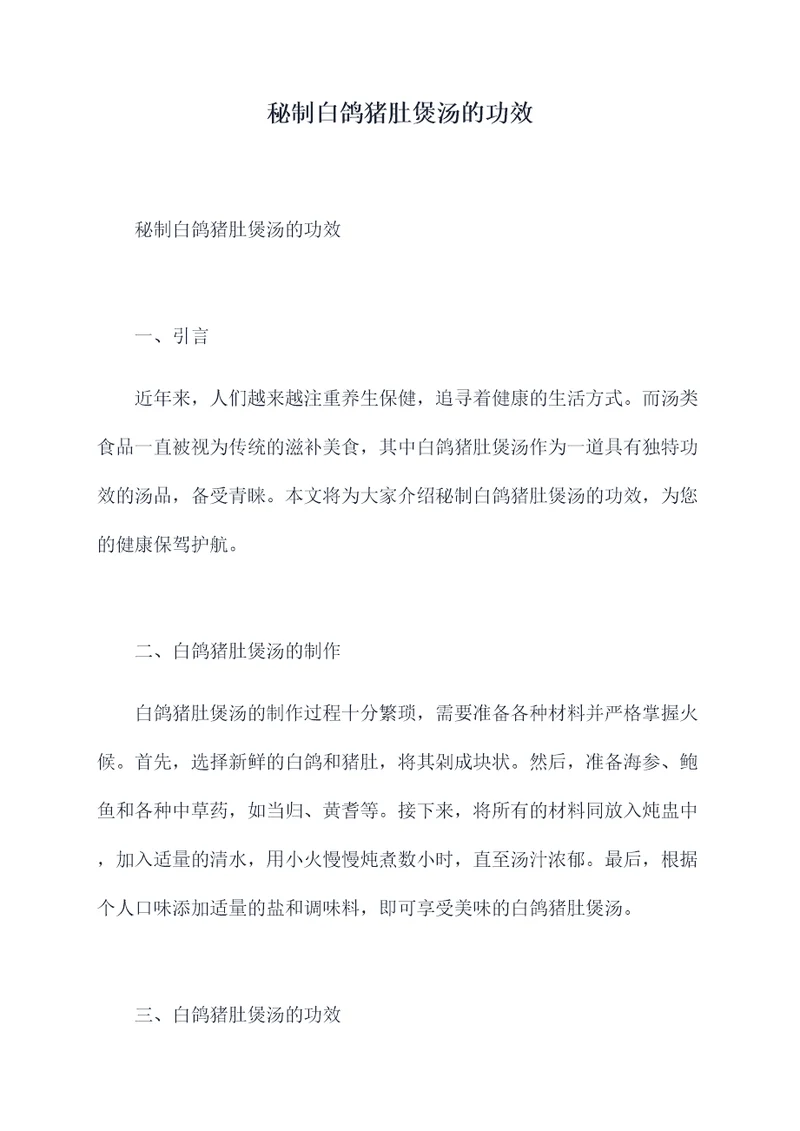 秘制白鸽猪肚煲汤的功效

秘制白鸽猪肚煲汤的功效

一、引言

近年来，人们越来越注重养生保健，追寻着健康的生活方式。而汤类食品一直被视为传统的滋补美食，其中白鸽猪肚煲汤作为一道具有独特功效的汤品，备受青睐。本文将为大家介绍秘制白鸽猪肚煲汤的功效，为您的健康保驾护航。

二、白鸽猪肚煲汤的制作

白鸽猪肚煲汤的制作过程十分繁琐，需要准备各种材料并严格掌握火候。首先，选择新鲜的白鸽和猪肚，将其剁成块状。然后，准备海参、鲍鱼和各种中草药，如当归、黄耆等。接下来，将所有的材料同放入炖盅中，加入适量的清水，用小火慢慢炖煮数小时，直至汤汁浓郁。最后，根据个人口味添加适量的盐和调味料，即可享受美味的白鸽猪肚煲汤。

三、白鸽猪肚煲汤的功效